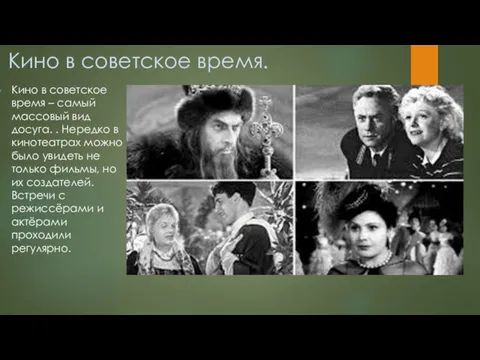 Кино в советское время.

Кино в советское время – самый массовый вид досуга. . Нередко в кинотеатрах можно было увидеть не только фильмы, но их создателей. Встречи с режиссёрами и актёрами проходили регулярно.